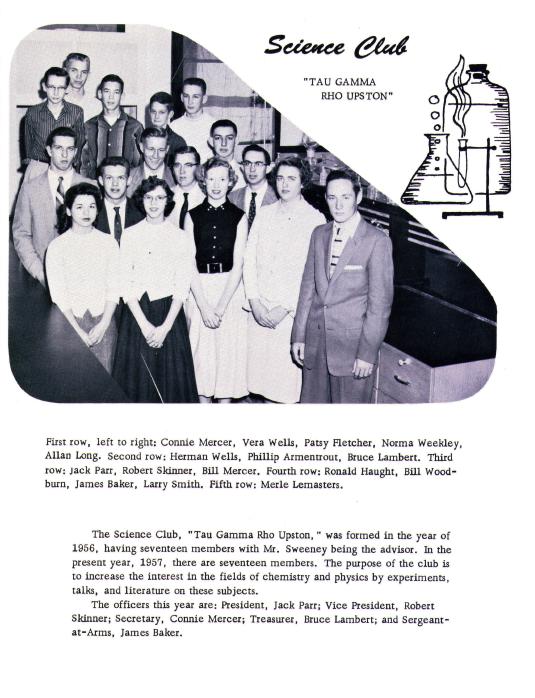 Science Club

"TAU GAMMA RHO UPSTON"

First row, left to right: Connie Mercer, Vera Wells, Patsy Fletcher, Norma Weekley, Allan Long. Second row: Herman Wells, Phillip Armentrout, Bruce Lambert. Third row: Jack Parr, Robert Skinner, Bill Mercer. Fourth row: Ronald Haught, Bill Woodburn, James Baker, Larry Smith. Fifth row: Merle Lemasters.

The Science Club, "Tau Gamma Rho Upston," was formed in the year of 1956, having seventeen members with Mr. Sweeney being the advisor. In the present year, 1957, there are seventeen members. The purpose of the club is to increase the interest in the fields of chemistry and physics by experiments, talks, and literature on these subjects.

The officers this year are: President, Jack Parr; Vice President, Robert Skinner; Secretary, Connie Mercer; Treasurer, Bruce Lambert; and Sergeant-at-Arms, James Baker.